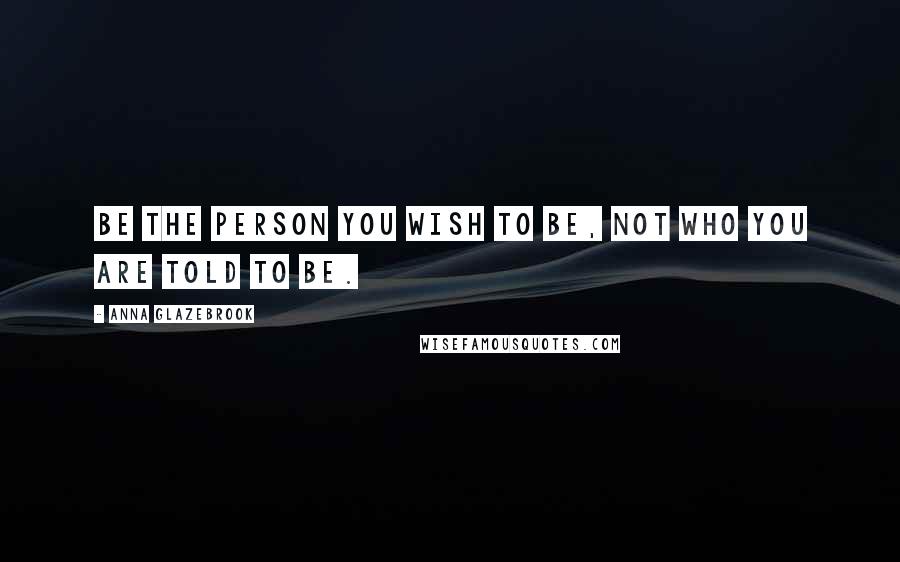 BE THE PERSON YOU WISH TO BE, NOT WHO YOU ARE TOLD TO BE.

- ANNA GLAZEBROOK

WISEFAMOUSQUOTES.COM